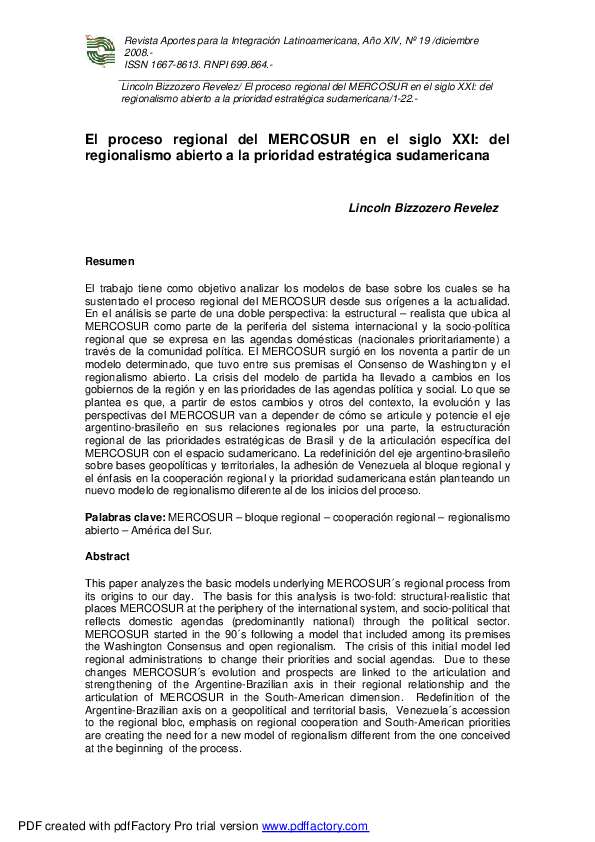 Revista Aportes para la Integración Latinoamericana, Año XIV, Nº 19 /diciembre 2008.-
ISSN 1667-8613. RNPI 699.864.-

Lincoln Bizzozero Revelez/ El proceso regional del MERCOSUR en el siglo XXI: del regionalismo abierto a la prioridad estratégica sudamericana/1-22.-

El proceso regional del MERCOSUR en el siglo XXI: del regionalismo abierto a la prioridad estratégica sudamericana

Lincoln Bizzozero Revelez

Resumen

El trabajo tiene como objetivo analizar los modelos de base sobre los cuales se ha sustentado el proceso regional del MERCOSUR desde sus orígenes a la actualidad. En el análisis se parte de una doble perspectiva: la estructural – realista que ubica al MERCOSUR como parte de la periferia del sistema internacional y la socio-política regional que se expresa en las agendas domésticas (nacionales prioritariamente) a través de la comunidad política. El MERCOSUR surgió en los noventa a partir de un modelo determinado, que tuvo entre sus premisas el Consenso de Washington y el regionalismo abierto. La crisis del modelo de partida ha llevado a cambios en los gobiernos de la región y en las prioridades de las agendas política y social. Lo que se plantea es que, a partir de estos cambios y otros del contexto, la evolución y las perspectivas del MERCOSUR van a depender de cómo se articule y potencie el eje argentino-brasileño en sus relaciones regionales por una parte, la estructuración regional de las prioridades estratégicas de Brasil y de la articulación específica del MERCOSUR con el espacio sudamericano. La redefinición del eje argentino-brasileño sobre bases geopolíticas y territoriales, la adhesión de Venezuela al bloque regional y el énfasis en la cooperación regional y la prioridad sudamericana están planteando un nuevo modelo de regionalismo diferente al de los inicios del proceso.

Palabras clave: MERCOSUR – bloque regional – cooperación regional – regionalismo abierto – América del Sur.

Abstract

This paper analyzes the basic models underlying MERCOSUR´s regional process from its origins to our day. The basis for this analysis is two-fold: structural-realistic that places MERCOSUR at the periphery of the international system, and socio-political that reflects domestic agendas (predominantly national) through the political sector. MERCOSUR started in the 90´s following a model that included among its premises the Washington Consensus and open regionalism. The crisis of this initial model led regional administrations to change their priorities and social agendas. Due to these changes MERCOSUR´s evolution and prospects are linked to the articulation and strengthening of the Argentine-Brazilian axis in their regional relationship and the articulation of MERCOSUR in the South-American dimension. Redefinition of the Argentine-Brazilian axis on a geopolitical and territorial basis, Venezuela´s accession to the regional bloc, emphasis on regional cooperation and South-American priorities are creating the need for a new model of regionalism different from the one conceived at the beginning of the process.

PDF created with pdfFactory Pro trial version www.pdffactory.com